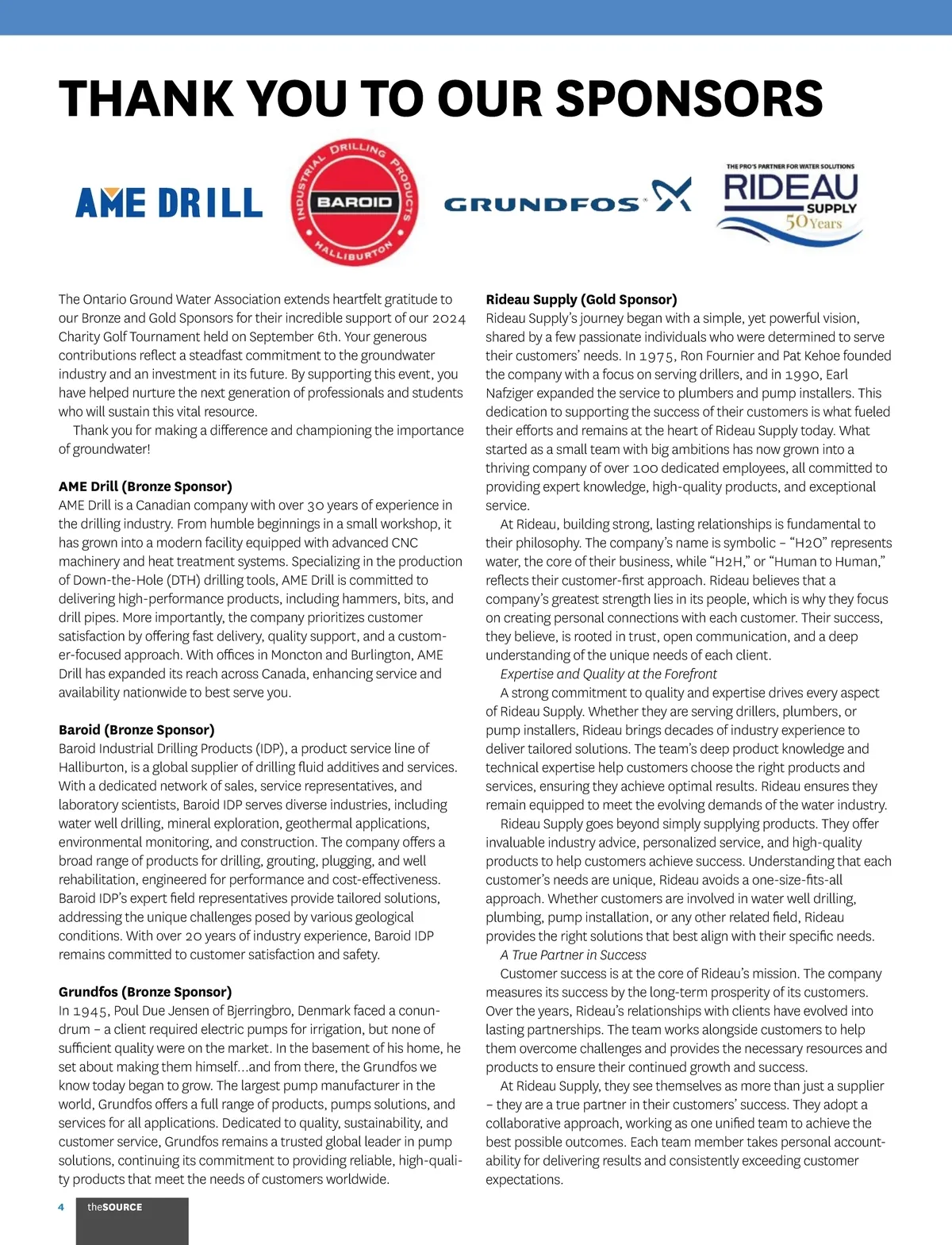 THANK YOU TO OUR SPONSORS

AME DRILL

INDUSTRIAL DRILLING PRODUCTS BAROID HALLIBURTON

GRUNDFOS

THE PRO'S PARTNER FOR WATER SOLUTIONS RIDEAU SUPPLY 50 Years

The Ontario Ground Water Association extends heartfelt gratitude to our Bronze and Gold Sponsors for their incredible support of our 2024 Charity Golf Tournament held on September 6th. Your generous contributions reflect a steadfast commitment to the groundwater industry and an investment in its future. By supporting this event, you have helped nurture the next generation of professionals and students who will sustain this vital resource.

Thank you for making a difference and championing the importance of groundwater!

AME Drill (Bronze Sponsor)
AME Drill is a Canadian company with over 30 years of experience in the drilling industry. From humble beginnings in a small workshop, it has grown into a modern facility equipped with advanced CNC machinery and heat treatment systems. Specializing in the production of Down-the-Hole (DTH) drilling tools, AME Drill is committed to delivering high-performance products, including hammers, bits, and drill pipes. More importantly, the company prioritizes customer satisfaction by offering fast delivery, quality support, and a customer-focused approach. With offices in Moncton and Burlington, AME Drill has expanded its reach across Canada, enhancing service and availability nationwide to best serve you.

Baroid (Bronze Sponsor)
Baroid Industrial Drilling Products (IDP), a product service line of Halliburton, is a global supplier of drilling fluid additives and services. With a dedicated network of sales, service representatives, and laboratory scientists, Baroid IDP serves diverse industries, including water well drilling, mineral exploration, geothermal applications, environmental monitoring, and construction. The company offers a broad range of products for drilling, grouting, plugging, and well rehabilitation, engineered for performance and cost-effectiveness. Baroid IDP's expert field representatives provide tailored solutions, addressing the unique challenges posed by various geological conditions. With over 20 years of industry experience, Baroid IDP remains committed to customer satisfaction and safety.

Grundfos (Bronze Sponsor)
In 1945, Poul Due Jensen of Bjerringbro, Denmark faced a conundrum – a client required electric pumps for irrigation, but none of sufficient quality were on the market. In the basement of his home, he set about making them himself...and from there, the Grundfos we know today began to grow. The largest pump manufacturer in the world, Grundfos offers a full range of products, pumps solutions, and services for all applications. Dedicated to quality, sustainability, and customer service, Grundfos remains a trusted global leader in pump solutions, continuing its commitment to providing reliable, high-quality products that meet the needs of customers worldwide.

Rideau Supply (Gold Sponsor)
Rideau Supply's journey began with a simple, yet powerful vision, shared by a few passionate individuals who were determined to serve their customers' needs. In 1975, Ron Fournier and Pat Kehoe founded the company with a focus on serving drillers, and in 1990, Earl Nafziger expanded the service to plumbers and pump installers. This dedication to supporting the success of their customers is what fueled their efforts and remains at the heart of Rideau Supply today. What started as a small team with big ambitions has now grown into a thriving company of over 100 dedicated employees, all committed to providing expert knowledge, high-quality products, and exceptional service.

At Rideau, building strong, lasting relationships is fundamental to their philosophy. The company's name is symbolic – "H2O" represents water, the core of their business, while "H2H," or "Human to Human," reflects their customer-first approach. Rideau believes that a company's greatest strength lies in its people, which is why they focus on creating personal connections with each customer. Their success, they believe, is rooted in trust, open communication, and a deep understanding of the unique needs of each client.

Expertise and Quality at the Forefront

A strong commitment to quality and expertise drives every aspect of Rideau Supply. Whether they are serving drillers, plumbers, or pump installers, Rideau brings decades of industry experience to deliver tailored solutions. The team's deep product knowledge and technical expertise help customers choose the right products and services, ensuring they achieve optimal results. Rideau ensures they remain equipped to meet the evolving demands of the water industry.

Rideau Supply goes beyond simply supplying products. They offer invaluable industry advice, personalized service, and high-quality products to help customers achieve success. Understanding that each customer's needs are unique, Rideau avoids a one-size-fits-all approach. Whether customers are involved in water well drilling, plumbing, pump installation, or any other related field, Rideau provides the right solutions that best align with their specific needs.

A True Partner in Success

Customer success is at the core of Rideau's mission. The company measures its success by the long-term prosperity of its customers. Over the years, Rideau's relationships with clients have evolved into lasting partnerships. The team works alongside customers to help them overcome challenges and provides the necessary resources and products to ensure their continued growth and success.

At Rideau Supply, they see themselves as more than just a supplier – they are a true partner in their customers' success. They adopt a collaborative approach, working as one unified team to achieve the best possible outcomes. Each team member takes personal accountability for delivering results and consistently exceeding customer expectations.

4 theSOURCE